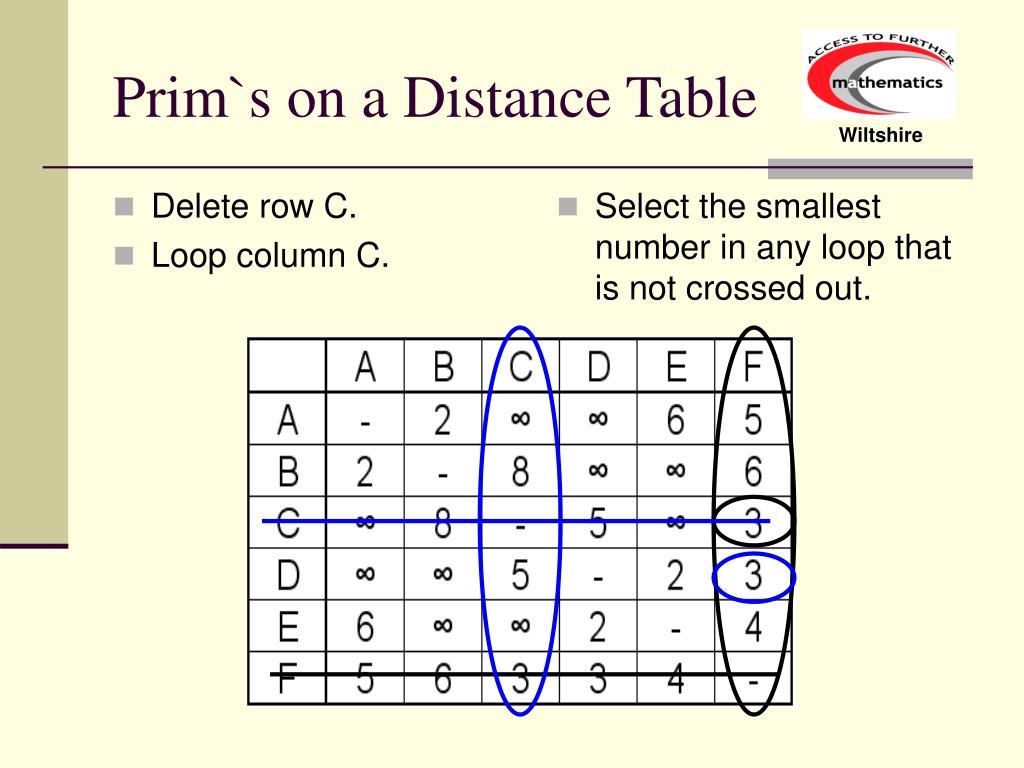 Prim`s on a Distance Table

ACCESS TO FURTHER mathematics
Wiltshire

Delete row C.

Loop column C.

Select the smallest number in any loop that is not crossed out.

| | A | B | C | D | E | F |
|---|---|---|---|---|---|---|
| A | - | 2 | ∞ | ∞ | 6 | 5 |
| B | 2 | - | 8 | ∞ | ∞ | 6 |
| C | ∞ | 8 | - | 5 | ∞ | 3 |
| D | ∞ | ∞ | 5 | - | 2 | 3 |
| E | 6 | ∞ | ∞ | 2 | - | 4 |
| F | 5 | 6 | 3 | 3 | 4 | - |